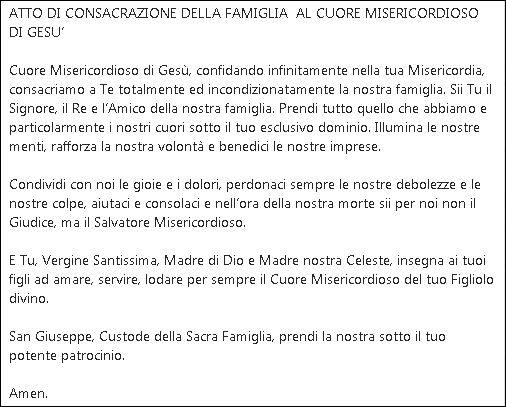 ATTO DI CONSACRAZIONE DELLA FAMIGLIA AL CUORE MISERICORDIOSO DI GESU'

Cuore Misericordioso di Gesù, confidando infinitamente nella tua Misericordia, consacriamo a Te totalmente ed incondizionatamente la nostra famiglia. Sii Tu il Signore, il Re e l'Amico della nostra famiglia. Prendi tutto quello che abbiamo e particolarmente i nostri cuori sotto il tuo esclusivo dominio. Illumina le nostre menti, rafforza la nostra volontà e benedici le nostre imprese.

Condividi con noi le gioie e i dolori, perdonaci sempre le nostre debolezze e le nostre colpe, aiutaci e consolaci e nell'ora della nostra morte sii per noi non il Giudice, ma il Salvatore Misericordioso.

E Tu, Vergine Santissima, Madre di Dio e Madre nostra Celeste, insegna ai tuoi figli ad amare, servire, lodare per sempre il Cuore Misericordioso del tuo Figliolo divino.

San Giuseppe, Custode della Sacra Famiglia, prendi la nostra sotto il tuo potente patrocinio.

Amen.